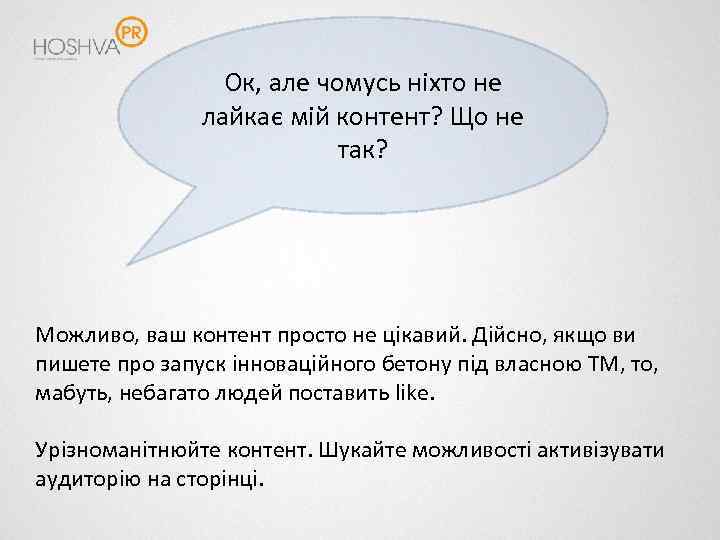 HOSHVA PR

Ок, але чомусь ніхто не лайкає мій контент? Що не так?

Можливо, ваш контент просто не цікавий. Дійсно, якщо ви пишете про запуск інноваційного бетону під власною ТМ, то, мабуть, небагато людей поставить like.

Урізноманітнюйте контент. Шукайте можливості активізувати аудиторію на сторінці.